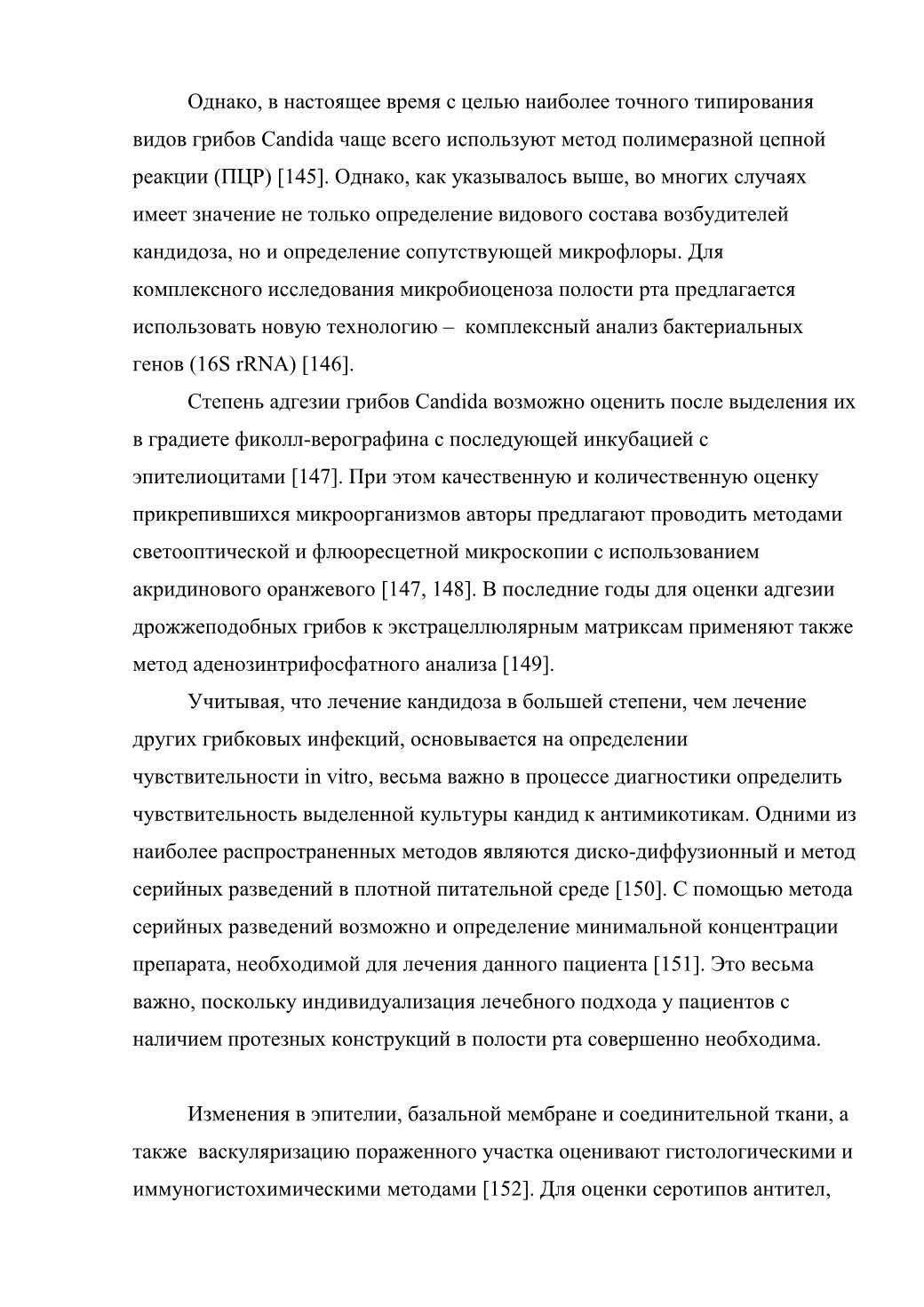 Однако, в настоящее время с целью наиболее точного типирования видов грибов Candida чаще всего используют метод полимеразной цепной реакции (ПЦР) [145]. Однако, как указывалось выше, во многих случаях имеет значение не только определение видового состава возбудителей кандидоза, но и определение сопутствующей микрофлоры. Для комплексного исследования микробиоценоза полости рта предлагается использовать новую технологию – комплексный анализ бактериальных генов (16S rRNA) [146].

Степень адгезии грибов Candida возможно оценить после выделения их в градиете фиколл-верографина с последующей инкубацией с эпителиоцитами [147]. При этом качественную и количественную оценку прикрепившихся микроорганизмов авторы предлагают проводить методами светооптической и флюоресцетной микроскопии с использованием акридинового оранжевого [147, 148]. В последние годы для оценки адгезии дрожжеподобных грибов к экстрацеллюлярным матриксам применяют также метод аденозинтрифосфатного анализа [149].

Учитывая, что лечение кандидоза в большей степени, чем лечение других грибковых инфекций, основывается на определении чувствительности in vitro, весьма важно в процессе диагностики определить чувствительность выделенной культуры кандид к антимикотикам. Одними из наиболее распространенных методов являются диско-диффузионный и метод серийных разведений в плотной питательной среде [150]. С помощью метода серийных разведений возможно и определение минимальной концентрации препарата, необходимой для лечения данного пациента [151]. Это весьма важно, поскольку индивидуализация лечебного подхода у пациентов с наличием протезных конструкций в полости рта совершенно необходима.

Изменения в эпителии, базальной мембране и соединительной ткани, а также васкуляризацию пораженного участка оценивают гистологическими и иммуногистохимическими методами [152]. Для оценки серотипов антител,